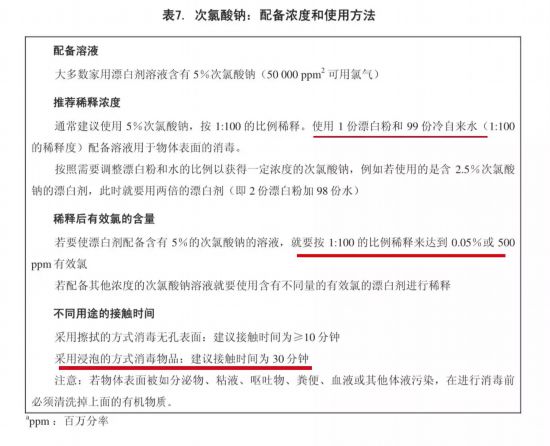 表7. 次氯酸钠：配备浓度和使用方法

配备溶液

大多数家用漂白剂溶液含有5%次氯酸钠（50 000 ppm$^{2}$可用氯气）

推荐稀释浓度

通常建议使用5%次氯酸钠，按1:100的比例稀释。使用1份漂白粉和99份冷自来水（1:100的稀释度）配备溶液用于物体表面的消毒。

按照需要调整漂白粉和水的比例以获得一定浓度的次氯酸钠，例如若使用的是含2.5%次氯酸钠的漂白剂，此时就要用两倍的漂白剂（即2份漂白粉加98份水）

稀释后有效氯的含量

若要使漂白剂配备含有5%的次氯酸钠的溶液，就要按1:100的比例稀释来达到0.05%或500 ppm有效氯

若配备其他浓度的次氯酸钠溶液就要使用含有不同量的有效氯的漂白剂进行稀释

不同用途的接触时间

采用擦拭的方式消毒无孔表面：建议接触时间为≥10分钟

采用浸泡的方式消毒物品：建议接触时间为30分钟

注意：若物体表面被如分泌物、粘液、呕吐物、粪便、血液或其他体液污染，在进行消毒前必须清洗掉上面的有机物质。

$^{a}$ppm：百万分率